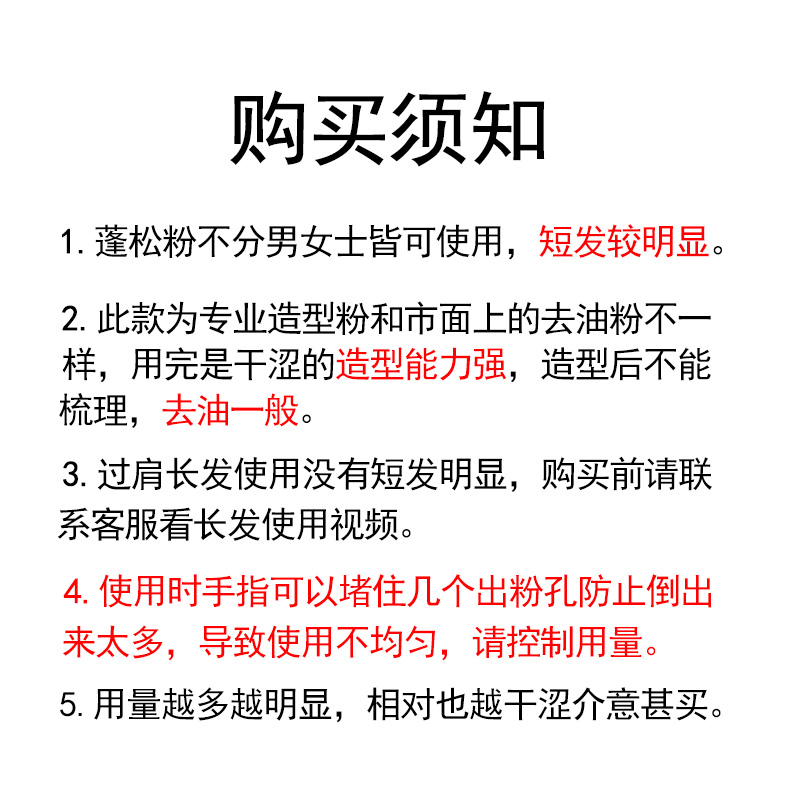 购买须知

1. 蓬松粉不分男女士皆可使用，短发较明显。

2. 此款为专业造型粉和市面上的去油粉不一样，用完是干涩的造型能力强，造型后不能梳理，去油一般。

3. 过肩长发使用没有短发明显，购买前请联系客服看长发使用视频。

4. 使用时手指可以堵住几个出粉孔防止倒出来太多，导致使用不均匀，请控制用量。

5. 用量越多越明显，相对也越干涩介意甚买。